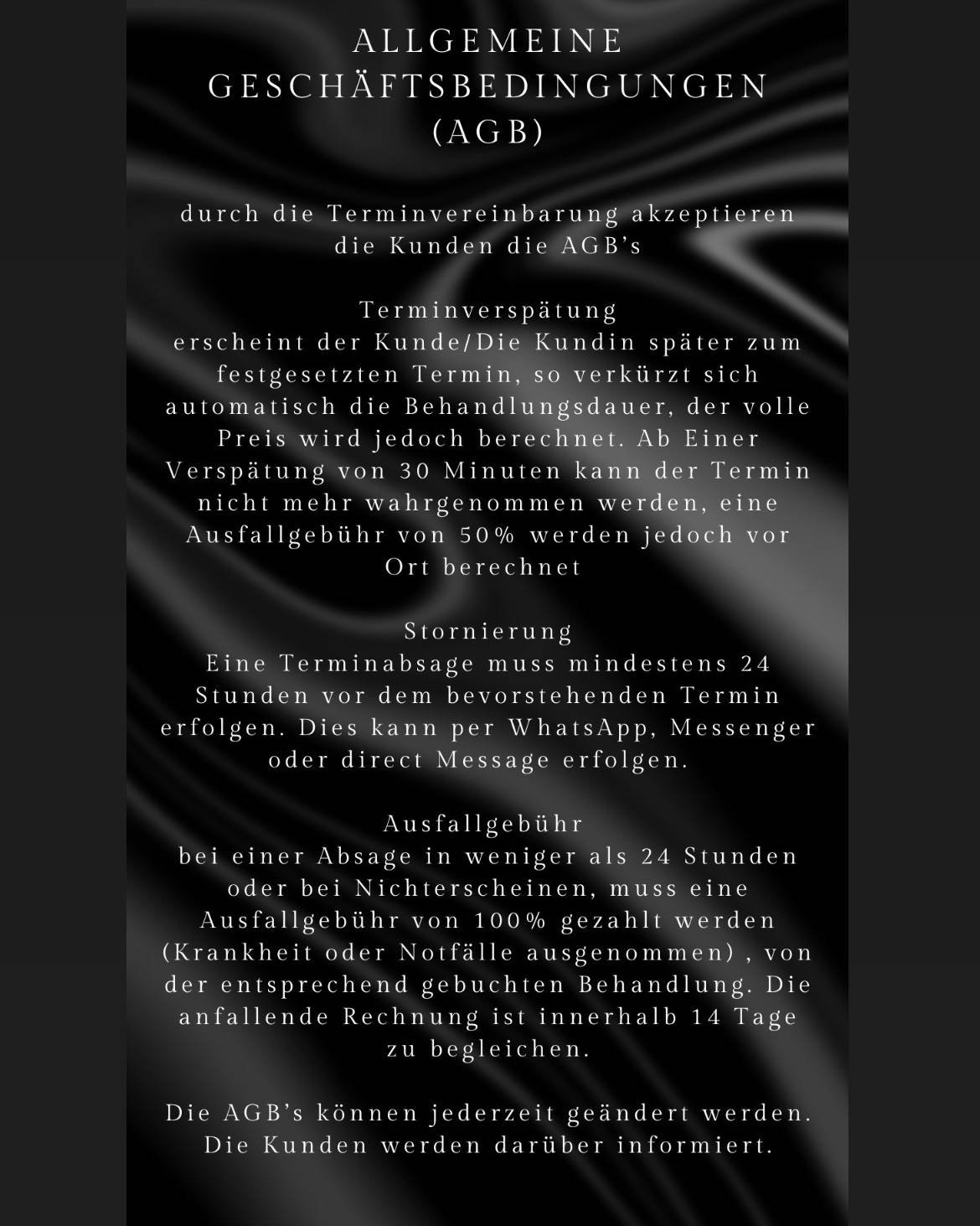 ALLGEMEINE GESCHÄFTSBEDINGUNGEN (AGB)

durch die Terminvereinbarung akzeptieren die Kunden die AGB's

Terminverspätung
erscheint der Kunde/Die Kundin später zum festgesetzten Termin, so verkürzt sich automatisch die Behandlungsdauer, der volle Preis wird jedoch berechnet. Ab Einer Verspätung von 30 Minuten kann der Termin nicht mehr wahrgenommen werden, eine Ausfallgebühr von 50% werden jedoch vor Ort berechnet

Stornierung
Eine Terminabsage muss mindestens 24 Stunden vor dem bevorstehenden Termin erfolgen. Dies kann per WhatsApp, Messenger oder direct Message erfolgen.

Ausfallgebühr
bei einer Absage in weniger als 24 Stunden oder bei Nichterscheinen, muss eine Ausfallgebühr von 100% gezahlt werden (Krankheit oder Notfälle ausgenommen) , von der entsprechend gebuchten Behandlung. Die anfallende Rechnung ist innerhalb 14 Tage zu begleichen.

Die AGB's können jederzeit geändert werden. Die Kunden werden darüber informiert.